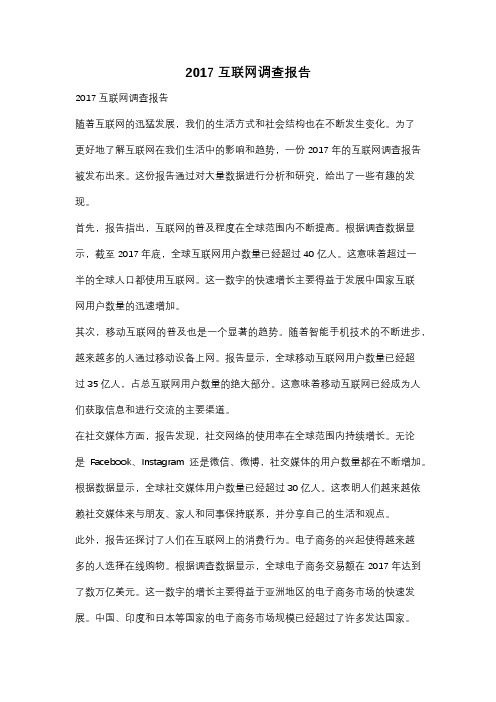 2017 互联网调查报告

2017 互联网调查报告

随着互联网的迅猛发展，我们的生活方式和社会结构也在不断发生变化。为了更好地了解互联网在我们生活中的影响和趋势，一份 2017 年的互联网调查报告被发布出来。这份报告通过对大量数据进行分析和研究，给出了一些有趣的发现。

首先，报告指出，互联网的普及程度在全球范围内不断提高。根据调查数据显示，截至 2017 年底，全球互联网用户数量已经超过 40 亿人。这意味着超过一半的全球人口都使用互联网。这一数字的快速增长主要得益于发展中国家互联网用户数量的迅速增加。

其次，移动互联网的普及也是一个显著的趋势。随着智能手机技术的不断进步，越来越多的人通过移动设备上网。报告显示，全球移动互联网用户数量已经超过 35 亿人，占总互联网用户数量的绝大部分。这意味着移动互联网已经成为人们获取信息和进行交流的主要渠道。

在社交媒体方面，报告发现，社交网络的使用率在全球范围内持续增长。无论是 Facebook、Instagram 还是微信、微博，社交媒体的用户数量都在不断增加。根据数据显示，全球社交媒体用户数量已经超过 30 亿人。这表明人们越来越依赖社交媒体来与朋友、家人和同事保持联系，并分享自己的生活和观点。

此外，报告还探讨了人们在互联网上的消费行为。电子商务的兴起使得越来越多的人选择在线购物。根据调查数据显示，全球电子商务交易额在 2017 年达到了数万亿美元。这一数字的增长主要得益于亚洲地区的电子商务市场的快速发展。中国、印度和日本等国家的电子商务市场规模已经超过了许多发达国家。